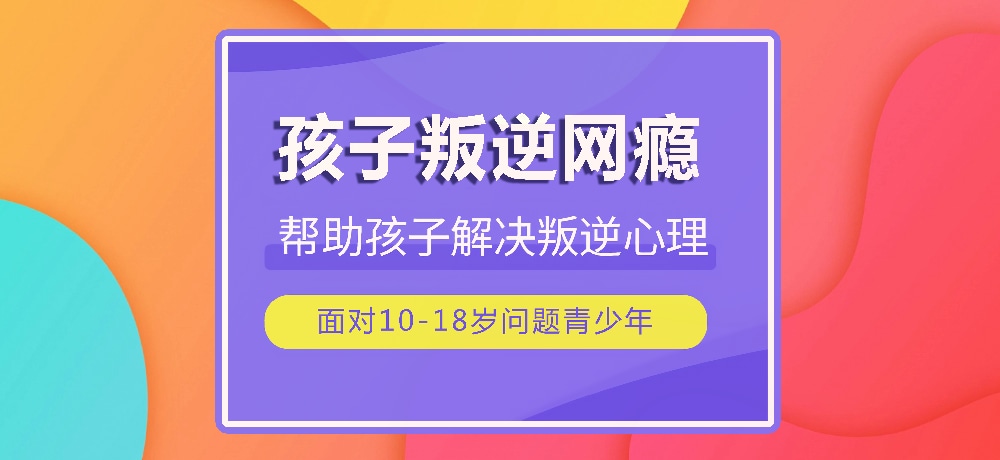 孩子叛逆网瘾

帮助孩子解决叛逆心理

面对10-18岁问题青少年